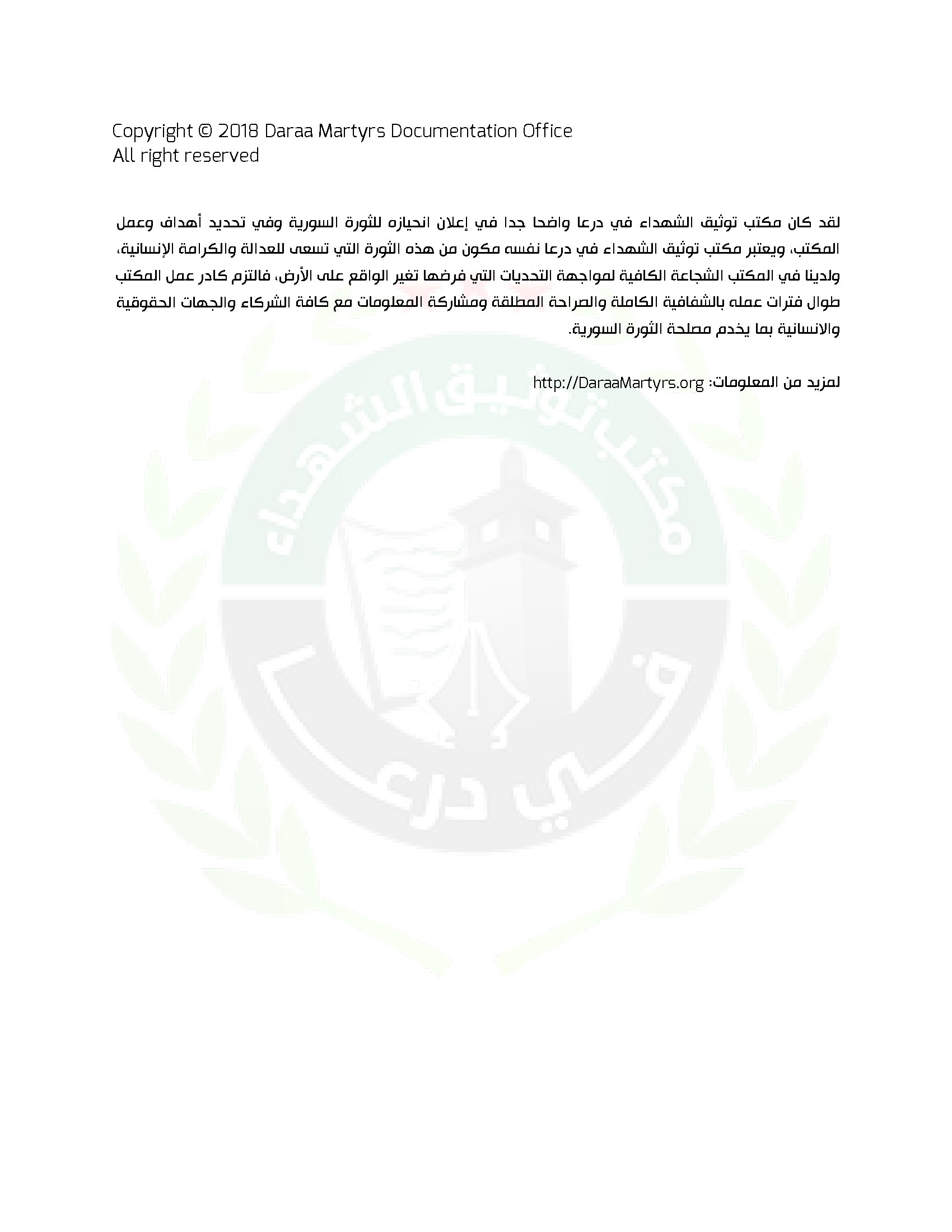 Copyright © 2018 Daraa Martyrs Documentation Office
All right reserved

لقد كان مكتب توثيق الشهداء في درعا واضحا جدا في إعلان انحيازه للثورة السورية وفي تحديد أهداف وعمل المكتب، ويعتبر مكتب توثيق الشهداء في درعا نفسه مكون من هذه الثورة التي تسعى للعدالة والكرامة الإنسانية، ولدينا في المكتب الشجاعة الكافية لمواجهة التحديات التي فرضها تغير الواقع على الأرض، فالتزم كادر عمل المكتب طوال فترات عمله بالشفافية الكاملة والصراحة المطلقة ومشاركة المعلومات مع كافة الشركاء والجهات الحقوقية والانسانية بما يخدم مصلحة الثورة السورية.

لمزيد من المعلومات: http://DaraaMartyrs.org

مكتب توثيق الشهداء
في درعا